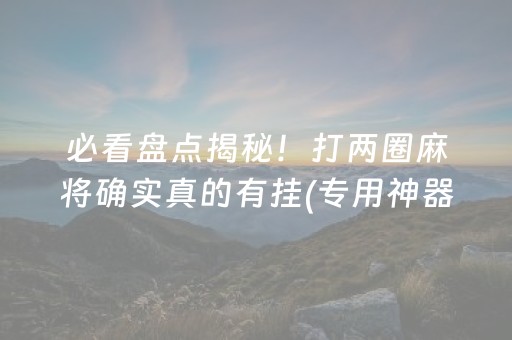 必看盘点揭秘！打两圈麻将确实真的有挂(专用神器